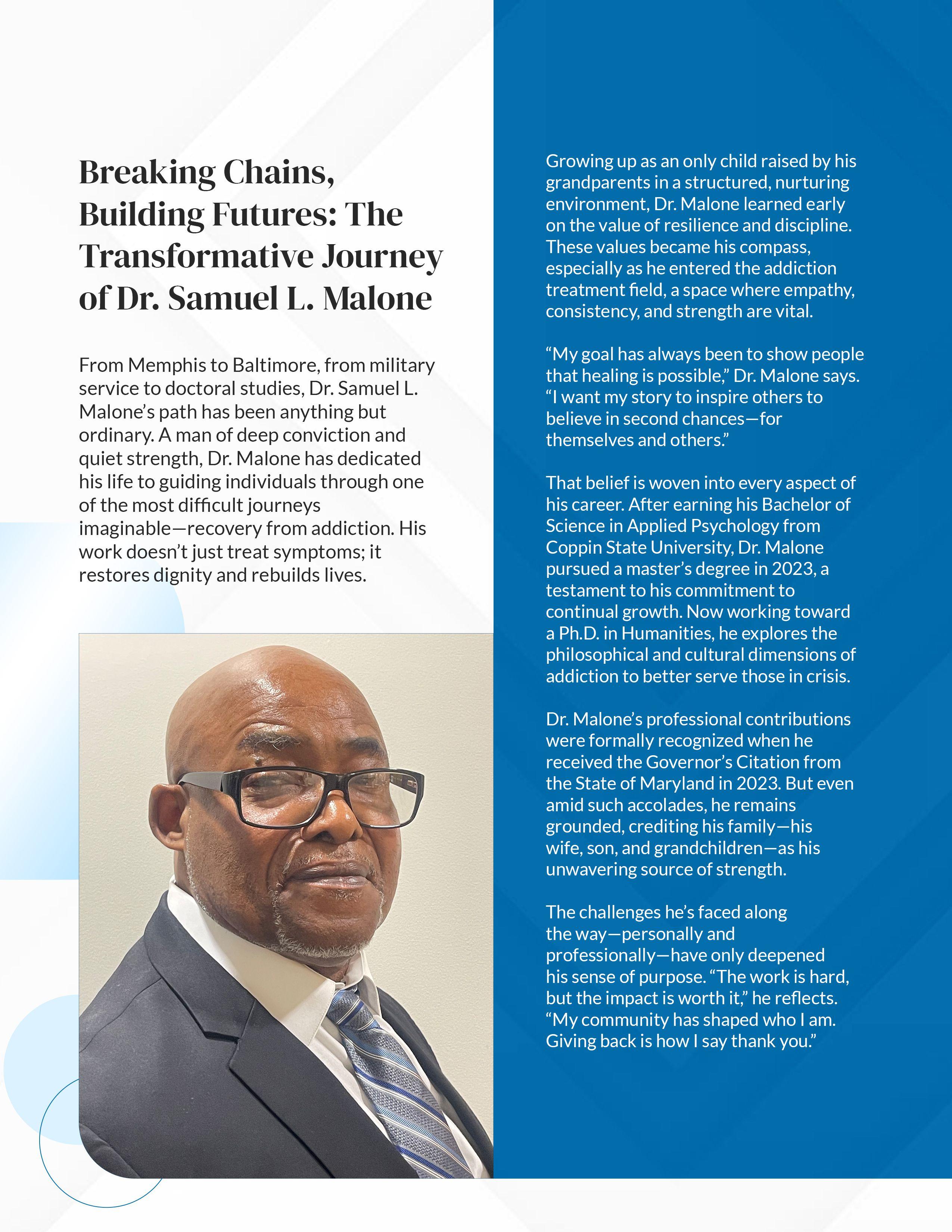 Breaking Chains, Building Futures: The Transformative Journey of Dr. Samuel L. Malone

From Memphis to Baltimore, from military service to doctoral studies, Dr. Samuel L. Malone's path has been anything but ordinary. A man of deep conviction and quiet strength, Dr. Malone has dedicated his life to guiding individuals through one of the most difficult journeys imaginable—recovery from addiction. His work doesn't just treat symptoms; it restores dignity and rebuilds lives.

Growing up as an only child raised by his grandparents in a structured, nurturing environment, Dr. Malone learned early on the value of resilience and discipline. These values became his compass, especially as he entered the addiction treatment field, a space where empathy, consistency, and strength are vital.

"My goal has always been to show people that healing is possible," Dr. Malone says. "I want my story to inspire others to believe in second chances—for themselves and others."

That belief is woven into every aspect of his career. After earning his Bachelor of Science in Applied Psychology from Coppin State University, Dr. Malone pursued a master's degree in 2023, a testament to his commitment to continual growth. Now working toward a Ph.D. in Humanities, he explores the philosophical and cultural dimensions of addiction to better serve those in crisis.

Dr. Malone's professional contributions were formally recognized when he received the Governor's Citation from the State of Maryland in 2023. But even amid such accolades, he remains grounded, crediting his family—his wife, son, and grandchildren—as his unwavering source of strength.

The challenges he's faced along the way—personally and professionally—have only deepened his sense of purpose. "The work is hard, but the impact is worth it," he reflects. "My community has shaped who I am. Giving back is how I say thank you."